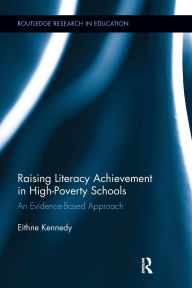 ROUTLEDGE RESEARCH IN EDUCATION

Raising Literacy Achievement in High-Poverty Schools

An Evidence-Based Approach

Eithne Kennedy

R